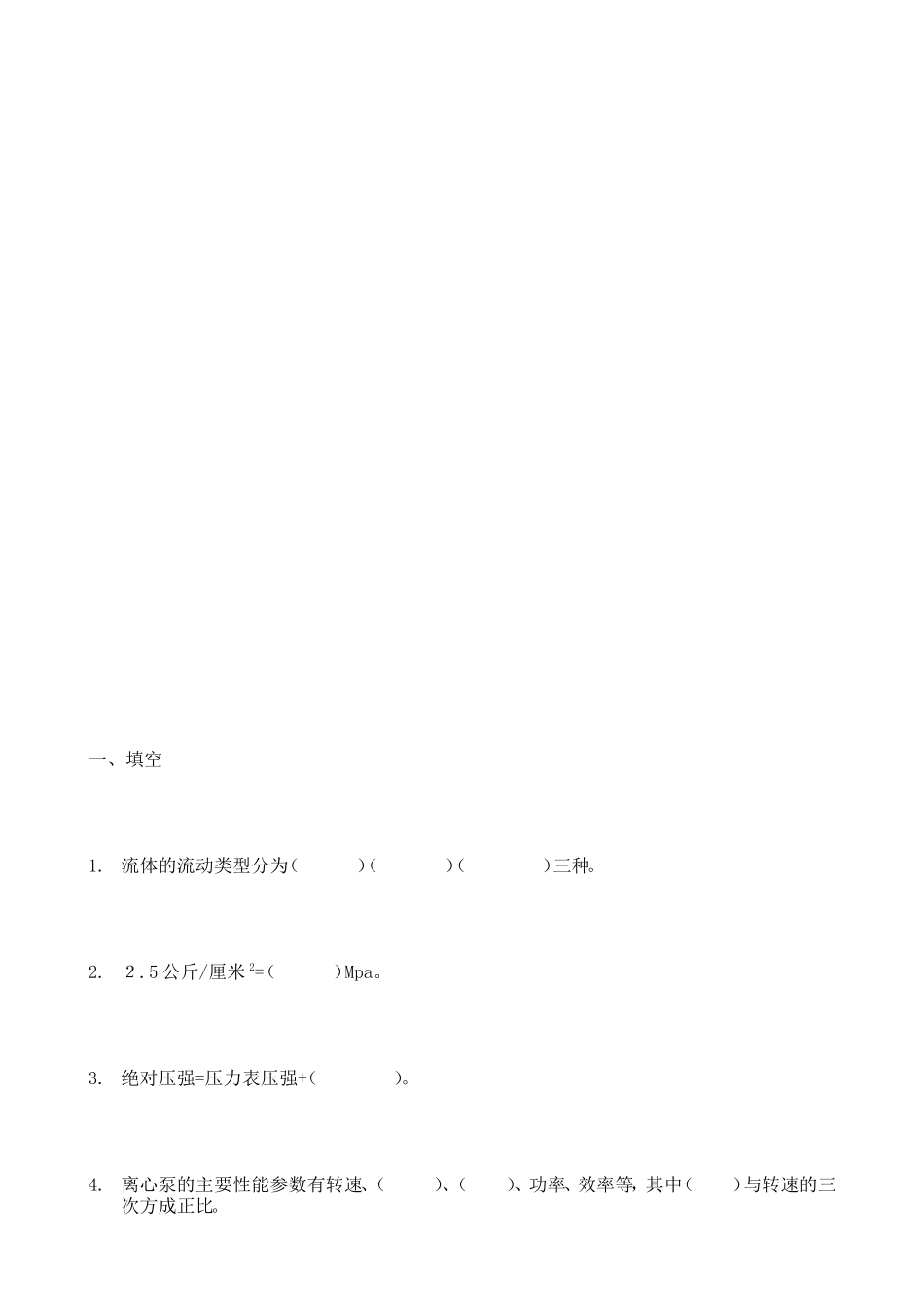 一、填空

1. 流体的流动类型分为(　　　)(　　　)(　　　)三种。

2. 2.5公斤/厘米$^2$=(　　　)Mpa。

3. 绝对压强=压力表压强+(　　　)。

4. 离心泵的主要性能参数有转速、(　　　)、(　　　)、功率、效率等,其中(　　　)与转速的三次方成正比。